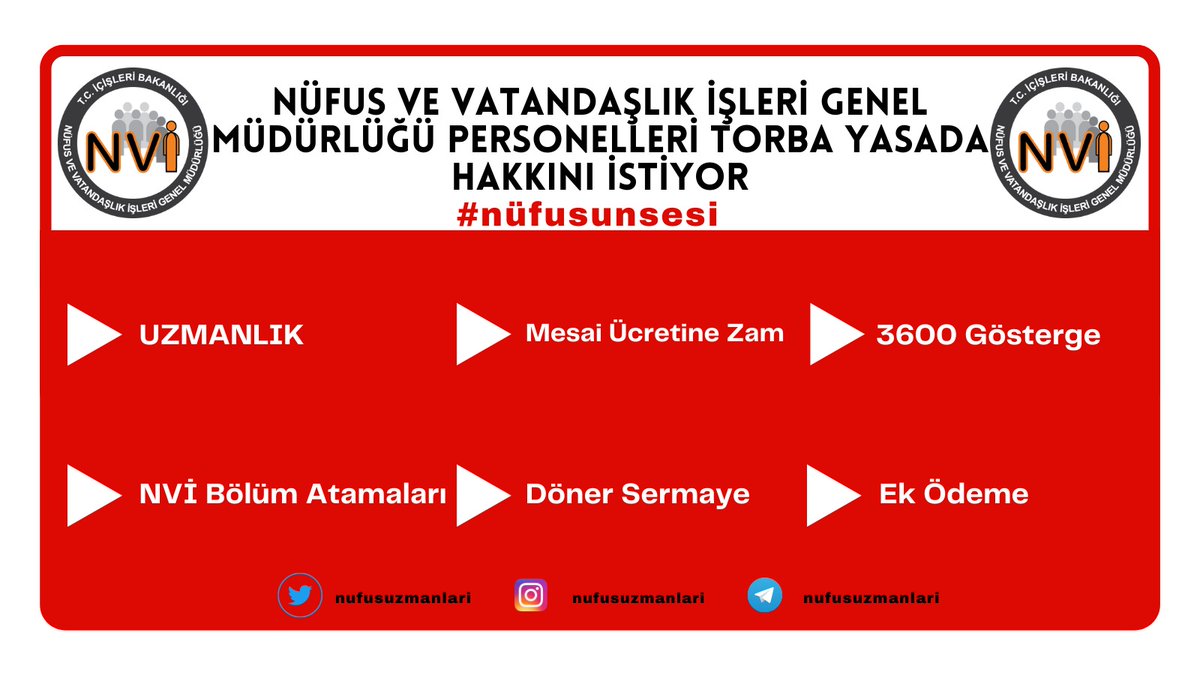 T.C. İÇİŞLERİ BAKANLIĞI
NVİ
NÜFUS VE VATANDAŞLIK İŞLERİ GENEL MÜDÜRLÜĞÜ

NÜFUS VE VATANDAŞLIK İŞLERİ GENEL MÜDÜRLÜĞÜ PERSONELLERİ TORBA YASADA HAKKINI İSTİYOR
#nüfusunsesi

T.C. İÇİŞLERİ BAKANLIĞI
NVİ
NÜFUS VE VATANDAŞLIK İŞLERİ GENEL MÜDÜRLÜĞÜ

UZMANLIK

Mesai Ücretine Zam

3600 Gösterge

NVİ Bölüm Atamaları

Döner Sermaye

Ek Ödeme

nufusuzmanlari

nufusuzmanlari

nufusuzmanlari